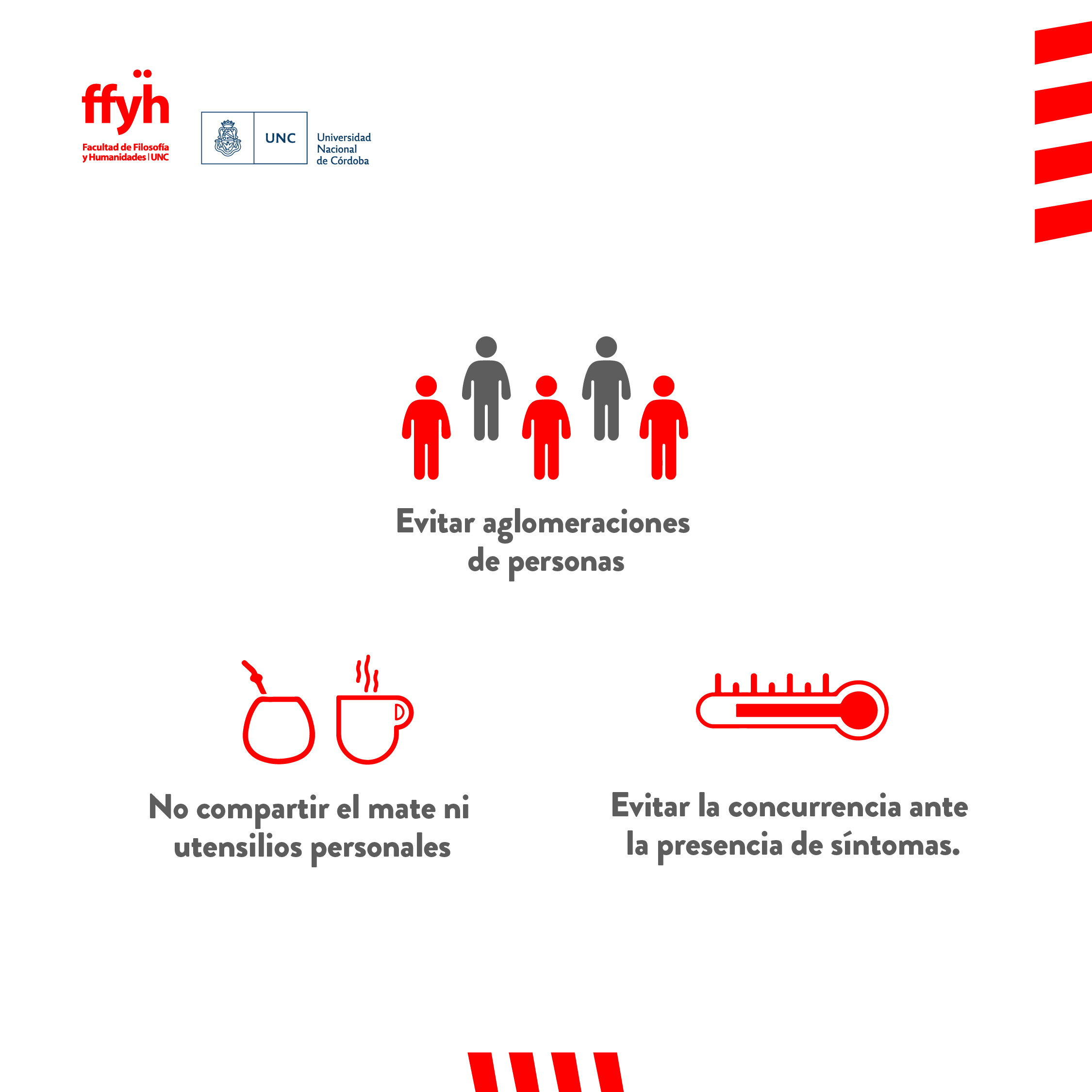 ffyh
Facultad de Filosofía y Humanidades | UNC

UNC
Universidad Nacional de Córdoba

Evitar aglomeraciones de personas

No compartir el mate ni utensilios personales

Evitar la concurrencia ante la presencia de síntomas.